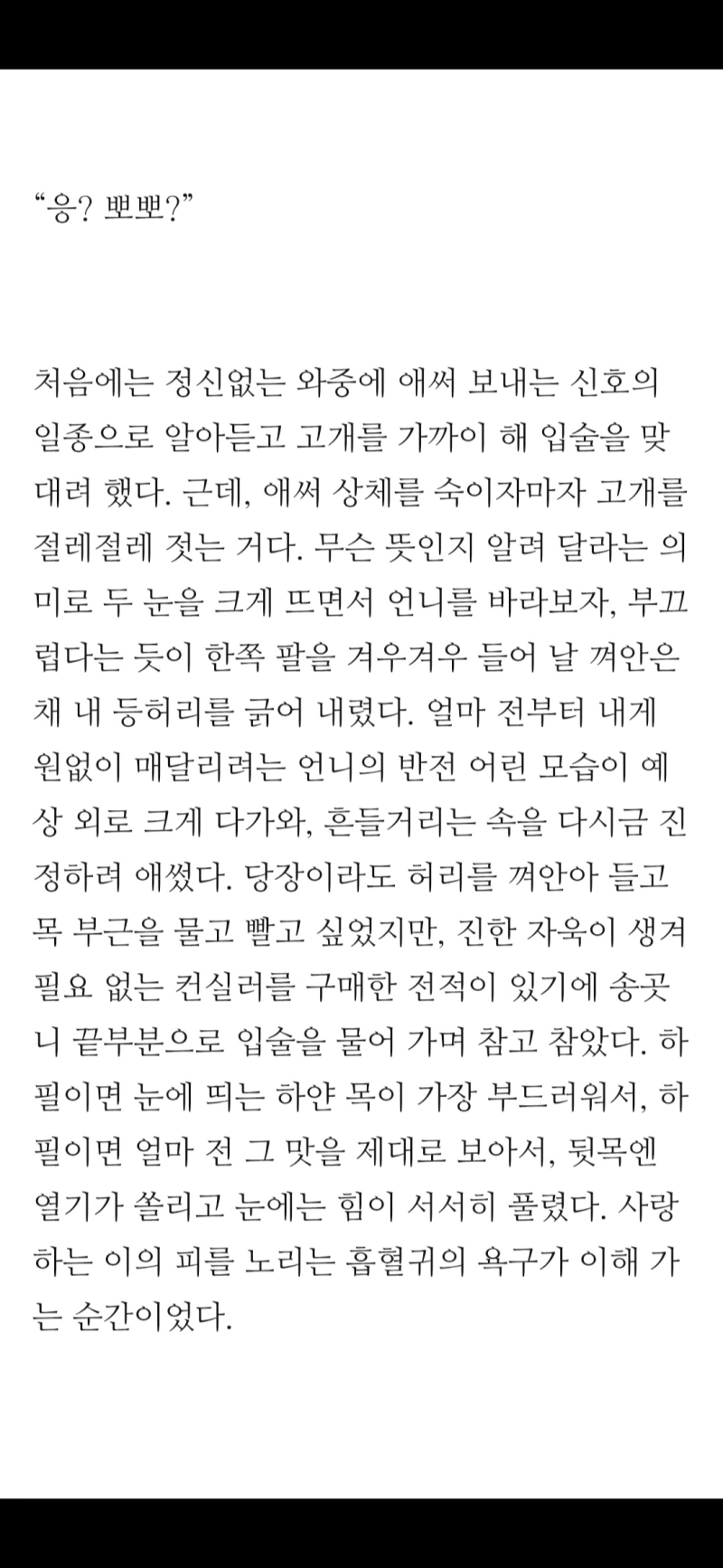 “응? 뽀뽀?”

처음에는 정신없는 와중에 애써 보내는 신호의 일종으로 알아듣고 고개를 가까이 해 입술을 맞대려 했다. 근데, 애써 상체를 숙이자마자 고개를 절레절레 젓는 거다. 무슨 뜻인지 알려 달라는 의미로 두 눈을 크게 뜨면서 언니를 바라보자, 부끄럽다는 듯이 한쪽 팔을 겨우겨우 들어 날 껴안은 채 내 등허리를 긁어 내렸다. 얼마 전부터 내게 원없이 매달리려는 언니의 반전 어린 모습이 예상 외로 크게 다가와, 흔들거리는 속을 다시금 진정하려 애썼다. 당장이라도 허리를 껴안아 들고 목 부근을 물고 빨고 싶었지만, 진한 자욱이 생겨 필요 없는 컨실러를 구매한 전적이 있기에 송곳니 끝부분으로 입술을 물어 가며 참고 참았다. 하필이면 눈에 띄는 하얀 목이 가장 부드러워서, 하필이면 얼마 전 그 맛을 제대로 보아서, 뒷목엔 열기가 쏠리고 눈에는 힘이 서서히 풀렸다. 사랑하는 이의 피를 노리는 흡혈귀의 욕구가 이해 가는 순간이었다.